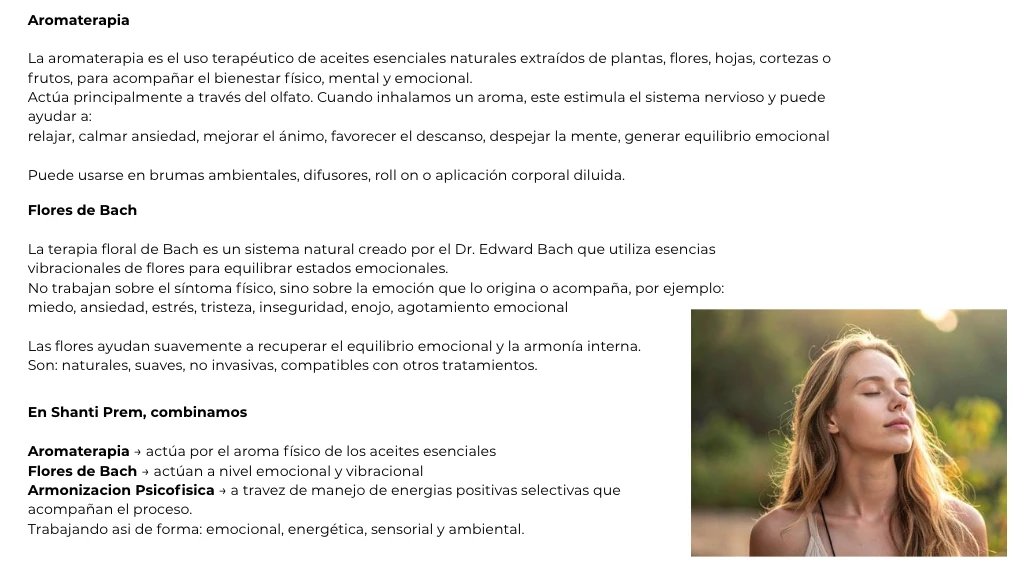 Aromaterapia

La aromaterapia es el uso terapéutico de aceites esenciales naturales extraídos de plantas, flores, hojas, cortezas o frutos, para acompañar el bienestar físico, mental y emocional.
Actúa principalmente a través del olfato. Cuando inhalamos un aroma, este estimula el sistema nervioso y puede ayudar a:
relajar, calmar ansiedad, mejorar el ánimo, favorecer el descanso, despejar la mente, generar equilibrio emocional

Puede usarse en brumas ambientales, difusores, roll on o aplicación corporal diluida.

Flores de Bach

La terapia floral de Bach es un sistema natural creado por el Dr. Edward Bach que utiliza esencias vibracionales de flores para equilibrar estados emocionales.
No trabajan sobre el síntoma físico, sino sobre la emoción que lo origina o acompaña, por ejemplo:
miedo, ansiedad, estrés, tristeza, inseguridad, enojo, agotamiento emocional

Las flores ayudan suavemente a recuperar el equilibrio emocional y la armonía interna.
Son: naturales, suaves, no invasivas, compatibles con otros tratamientos.

En Shanti Prem, combinamos

Aromaterapia → actúa por el aroma físico de los aceites esenciales
Flores de Bach → actúan a nivel emocional y vibracional
Armonizacion Psicofisica → a travez de manejo de energias positivas selectivas que acompañan el proceso.
Trabajando asi de forma: emocional, energética, sensorial y ambiental.